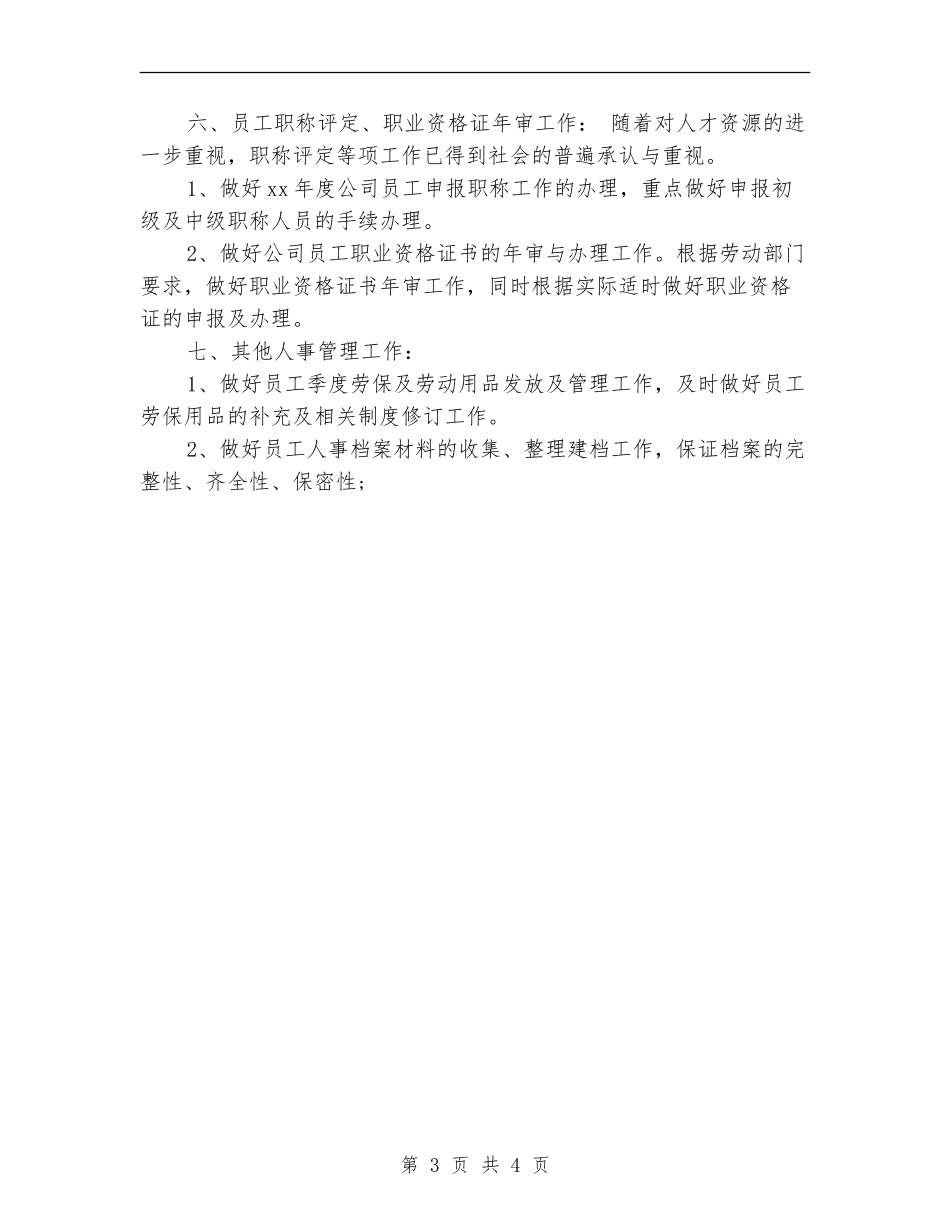 六、员工职称评定、职业资格证年审工作： 随着对人才资源的进一步重视，职称评定等项工作已得到社会的普遍承认与重视。

1、做好xx年度公司员工申报职称工作的办理，重点做好申报初级及中级职称人员的手续办理。

2、做好公司员工职业资格证书的年审与办理工作。根据劳动部门要求，做好职业资格证书年审工作，同时根据实际适时做好职业资格证的申报及办理。

七、其他人事管理工作：

1、做好员工季度劳保及劳动用品发放及管理工作，及时做好员工劳保用品的补充及相关制度修订工作。

2、做好员工人事档案材料的收集、整理建档工作，保证档案的完整性、齐全性、保密性；

第 3 页 共 4 页